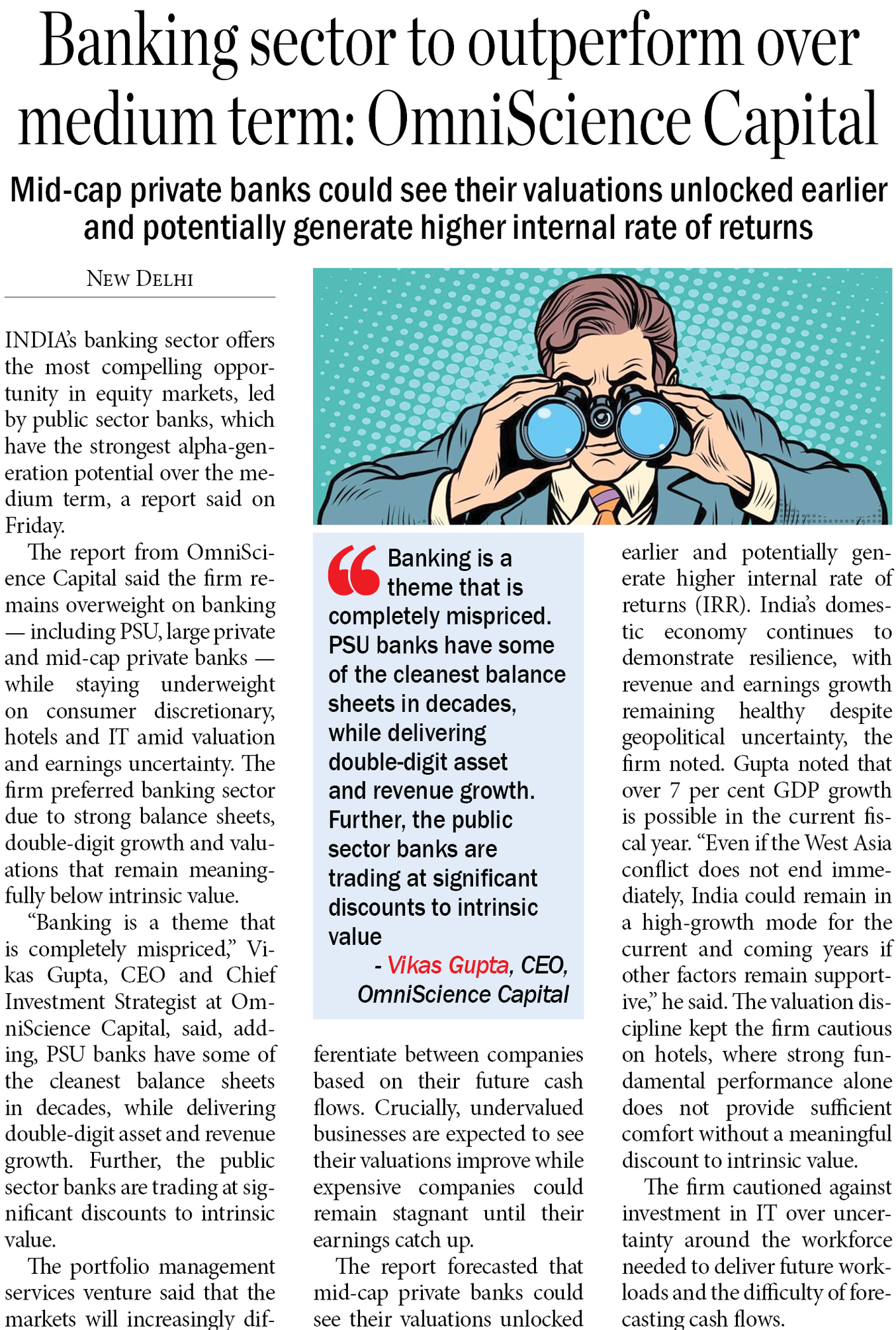 Banking sector to outperform over medium term: OmniScience Capital

Mid-cap private banks could see their valuations unlocked earlier and potentially generate higher internal rate of returns

NEW DELHI

INDIA's banking sector offers the most compelling opportunity in equity markets, led by public sector banks, which have the strongest alpha-generation potential over the medium term, a report said on Friday.

The report from OmniScience Capital said the firm remains overweight on banking — including PSU, large private and mid-cap private banks — while staying underweight on consumer discretionary, hotels and IT amid valuation and earnings uncertainty. The firm preferred banking sector due to strong balance sheets, double-digit growth and valuations that remain meaningfully below intrinsic value.

"Banking is a theme that is completely mispriced," Vikas Gupta, CEO and Chief Investment Strategist at OmniScience Capital, said, adding, PSU banks have some of the cleanest balance sheets in decades, while delivering double-digit asset and revenue growth. Further, the public sector banks are trading at significant discounts to intrinsic value.

The portfolio management services venture said that the markets will increasingly differentiate between companies based on their future cash flows. Crucially, undervalued businesses are expected to see their valuations improve while expensive companies could remain stagnant until their earnings catch up.

The report forecasted that mid-cap private banks could see their valuations unlocked earlier and potentially generate higher internal rate of returns (IRR). India's domestic economy continues to demonstrate resilience, with revenue and earnings growth remaining healthy despite geopolitical uncertainty, the firm noted. Gupta noted that over 7 per cent GDP growth is possible in the current fiscal year. "Even if the West Asia conflict does not end immediately, India could remain in a high-growth mode for the current and coming years if other factors remain supportive," he said. The valuation discipline kept the firm cautious on hotels, where strong fundamental performance alone does not provide sufficient comfort without a meaningful discount to intrinsic value.

The firm cautioned against investment in IT over uncertainty around the workforce needed to deliver future workloads and the difficulty of forecasting cash flows.

Banking is a theme that is completely mispriced. PSU banks have some of the cleanest balance sheets in decades, while delivering double-digit asset and revenue growth. Further, the public sector banks are trading at significant discounts to intrinsic value
- Vikas Gupta, CEO, OmniScience Capital